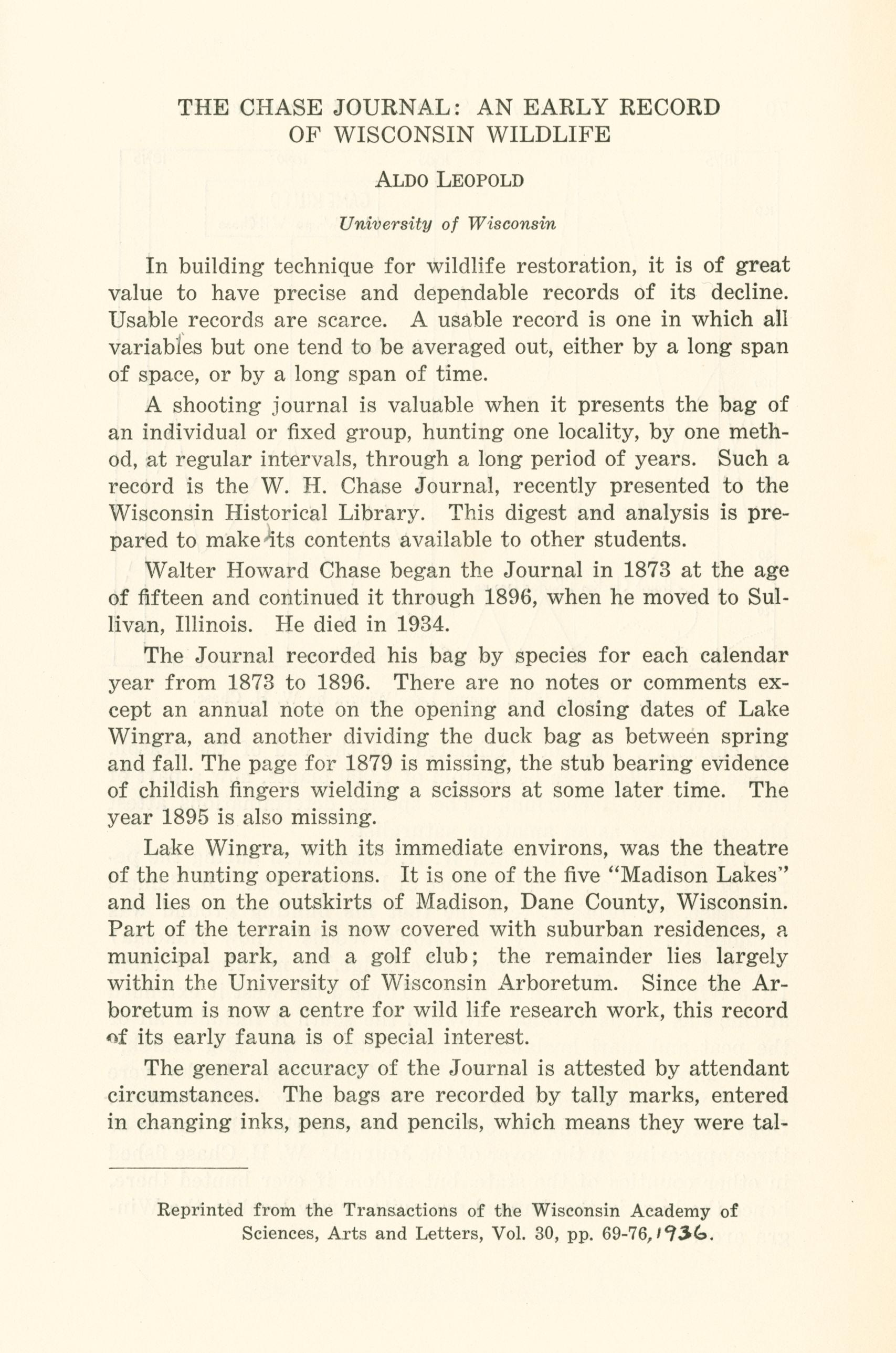 THE CHASE JOURNAL: AN EARLY RECORD OF WISCONSIN WILDLIFE

ALDO LEOPOLD

University of Wisconsin

In building technique for wildlife restoration, it is of great value to have precise and dependable records of its decline. Usable records are scarce. A usable record is one in which all variables but one tend to be averaged out, either by a long span of space, or by a long span of time.

A shooting journal is valuable when it presents the bag of an individual or fixed group, hunting one locality, by one method, at regular intervals, through a long period of years. Such a record is the W. H. Chase Journal, recently presented to the Wisconsin Historical Library. This digest and analysis is prepared to make its contents available to other students.

Walter Howard Chase began the Journal in 1873 at the age of fifteen and continued it through 1896, when he moved to Sullivan, Illinois. He died in 1934.

The Journal recorded his bag by species for each calendar year from 1873 to 1896. There are no notes or comments except an annual note on the opening and closing dates of Lake Wingra, and another dividing the duck bag as between spring and fall. The page for 1879 is missing, the stub bearing evidence of childish fingers wielding a scissors at some later time. The year 1895 is also missing.

Lake Wingra, with its immediate environs, was the theatre of the hunting operations. It is one of the five "Madison Lakes" and lies on the outskirts of Madison, Dane County, Wisconsin. Part of the terrain is now covered with suburban residences, a municipal park, and a golf club; the remainder lies largely within the University of Wisconsin Arboretum. Since the Arboretum is now a centre for wild life research work, this record of its early fauna is of special interest.

The general accuracy of the Journal is attested by attendant circumstances. The bags are recorded by tally marks, entered in changing inks, pens, and pencils, which means they were tal-

Reprinted from the Transactions of the Wisconsin Academy of Sciences, Arts and Letters, Vol. 30, pp. 69-76, 1936.